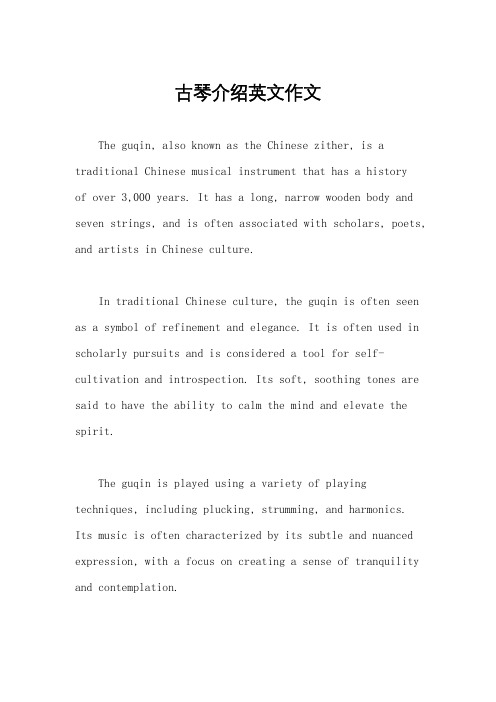 古琴介绍英文作文

The guqin, also known as the Chinese zither, is a traditional Chinese musical instrument that has a history of over 3,000 years. It has a long, narrow wooden body and seven strings, and is often associated with scholars, poets, and artists in Chinese culture.

In traditional Chinese culture, the guqin is often seen as a symbol of refinement and elegance. It is often used in scholarly pursuits and is considered a tool for self-cultivation and introspection. Its soft, soothing tones are said to have the ability to calm the mind and elevate the spirit.

The guqin is played using a variety of playing techniques, including plucking, strumming, and harmonics. Its music is often characterized by its subtle and nuanced expression, with a focus on creating a sense of tranquility and contemplation.